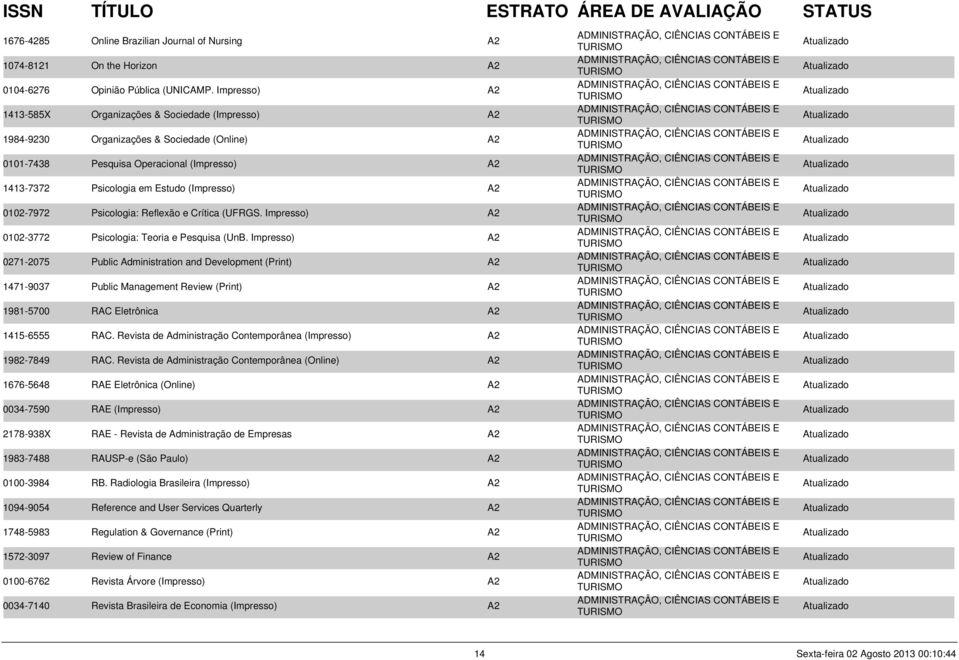 | ISSN | TÍTULO | ESTRATO | ÁREA DE AVALIAÇÃO | STATUS |
|---|---|---|---|---|
| 1676-4285 | Online Brazilian Journal of Nursing | A2 | ADMINISTRAÇÃO, CIÊNCIAS CONTÁBEIS E TURISMO | Atualizado |
| 1074-8121 | On the Horizon | A2 | ADMINISTRAÇÃO, CIÊNCIAS CONTÁBEIS E TURISMO | Atualizado |
| 0104-6276 | Opinião Pública (UNICAMP. Impresso) | A2 | ADMINISTRAÇÃO, CIÊNCIAS CONTÁBEIS E TURISMO | Atualizado |
| 1413-585X | Organizações & Sociedade (Impresso) | A2 | ADMINISTRAÇÃO, CIÊNCIAS CONTÁBEIS E TURISMO | Atualizado |
| 1984-9230 | Organizações & Sociedade (Online) | A2 | ADMINISTRAÇÃO, CIÊNCIAS CONTÁBEIS E TURISMO | Atualizado |
| 0101-7438 | Pesquisa Operacional (Impresso) | A2 | ADMINISTRAÇÃO, CIÊNCIAS CONTÁBEIS E TURISMO | Atualizado |
| 1413-7372 | Psicologia em Estudo (Impresso) | A2 | ADMINISTRAÇÃO, CIÊNCIAS CONTÁBEIS E TURISMO | Atualizado |
| 0102-7972 | Psicologia: Reflexão e Crítica (UFRGS. Impresso) | A2 | ADMINISTRAÇÃO, CIÊNCIAS CONTÁBEIS E TURISMO | Atualizado |
| 0102-3772 | Psicologia: Teoria e Pesquisa (UnB. Impresso) | A2 | ADMINISTRAÇÃO, CIÊNCIAS CONTÁBEIS E TURISMO | Atualizado |
| 0271-2075 | Public Administration and Development (Print) | A2 | ADMINISTRAÇÃO, CIÊNCIAS CONTÁBEIS E TURISMO | Atualizado |
| 1471-9037 | Public Management Review (Print) | A2 | ADMINISTRAÇÃO, CIÊNCIAS CONTÁBEIS E TURISMO | Atualizado |
| 1981-5700 | RAC Eletrônica | A2 | ADMINISTRAÇÃO, CIÊNCIAS CONTÁBEIS E TURISMO | Atualizado |
| 1415-6555 | RAC. Revista de Administração Contemporânea (Impresso) | A2 | ADMINISTRAÇÃO, CIÊNCIAS CONTÁBEIS E TURISMO | Atualizado |
| 1982-7849 | RAC. Revista de Administração Contemporânea (Online) | A2 | ADMINISTRAÇÃO, CIÊNCIAS CONTÁBEIS E TURISMO | Atualizado |
| 1676-5648 | RAE Eletrônica (Online) | A2 | ADMINISTRAÇÃO, CIÊNCIAS CONTÁBEIS E TURISMO | Atualizado |
| 0034-7590 | RAE (Impresso) | A2 | ADMINISTRAÇÃO, CIÊNCIAS CONTÁBEIS E TURISMO | Atualizado |
| 2178-938X | RAE - Revista de Administração de Empresas | A2 | ADMINISTRAÇÃO, CIÊNCIAS CONTÁBEIS E TURISMO | Atualizado |
| 1983-7488 | RAUSP-e (São Paulo) | A2 | ADMINISTRAÇÃO, CIÊNCIAS CONTÁBEIS E TURISMO | Atualizado |
| 0100-3984 | RB. Radiologia Brasileira (Impresso) | A2 | ADMINISTRAÇÃO, CIÊNCIAS CONTÁBEIS E TURISMO | Atualizado |
| 1094-9054 | Reference and User Services Quarterly | A2 | ADMINISTRAÇÃO, CIÊNCIAS CONTÁBEIS E TURISMO | Atualizado |
| 1748-5983 | Regulation & Governance (Print) | A2 | ADMINISTRAÇÃO, CIÊNCIAS CONTÁBEIS E TURISMO | Atualizado |
| 1572-3097 | Review of Finance | A2 | ADMINISTRAÇÃO, CIÊNCIAS CONTÁBEIS E TURISMO | Atualizado |
| 0100-6762 | Revista Árvore (Impresso) | A2 | ADMINISTRAÇÃO, CIÊNCIAS CONTÁBEIS E TURISMO | Atualizado |
| 0034-7140 | Revista Brasileira de Economia (Impresso) | A2 | ADMINISTRAÇÃO, CIÊNCIAS CONTÁBEIS E TURISMO | Atualizado |

14 Sexta-feira 02 Agosto 2013 00:10:44